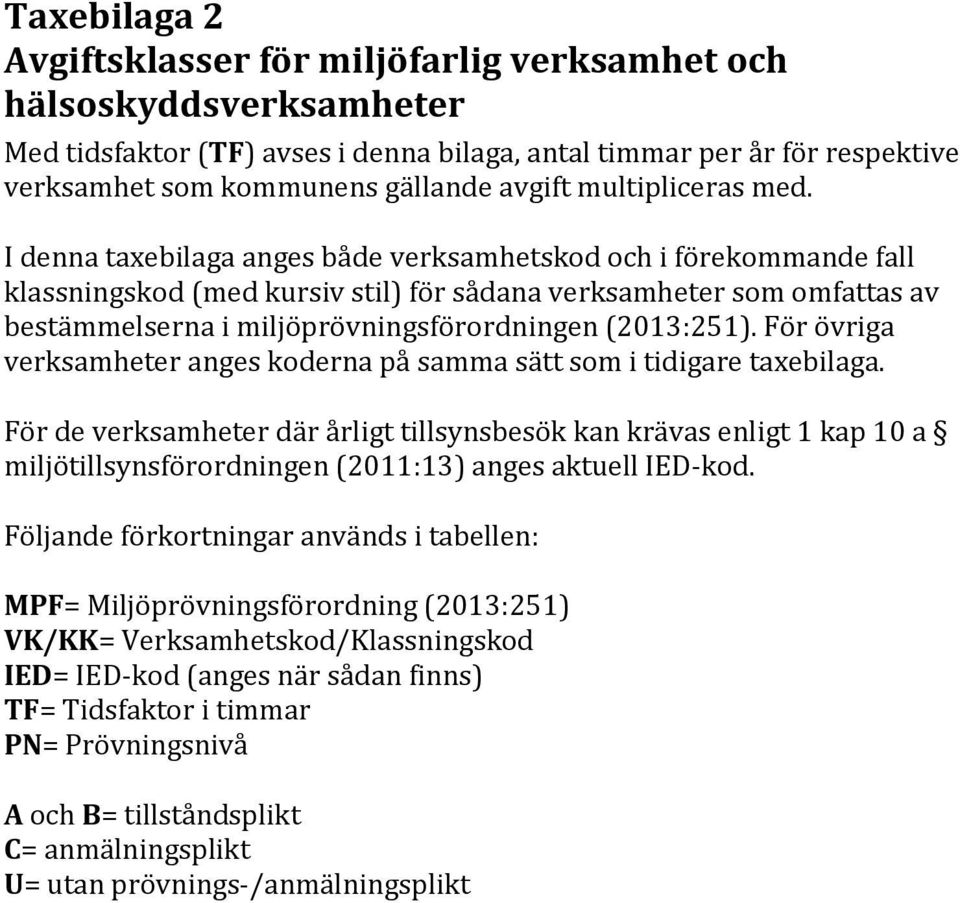 Taxebilaga 2
Avgiftsklasser för miljöfarlig verksamhet och hälsoskyddsverksamheter

Med tidsfaktor (TF) avses i denna bilaga, antal timmar per år för respektive verksamhet som kommunens gällande avgift multipliceras med.

I denna taxebilaga anges både verksamhetskod och i förekommande fall klassningskod (med kursiv stil) för sådana verksamheter som omfattas av bestämmelserna i miljöprövningsförordningen (2013:251). För övriga verksamheter anges koderna på samma sätt som i tidigare taxebilaga.

För de verksamheter där årligt tillsynsbesök kan krävas enligt 1 kap 10 a § miljötillsynsförordningen (2011:13) anges aktuell IED-kod.

Följande förkortningar används i tabellen:

MPF= Miljöprövningsförordning (2013:251)
VK/KK= Verksamhetskod/Klassningskod
IED= IED-kod (anges när sådan finns)
TF= Tidsfaktor i timmar
PN= Prövningsnivå

A och B= tillståndsplikt
C= anmälningsplikt
U= utan prövnings-/anmälningsplikt